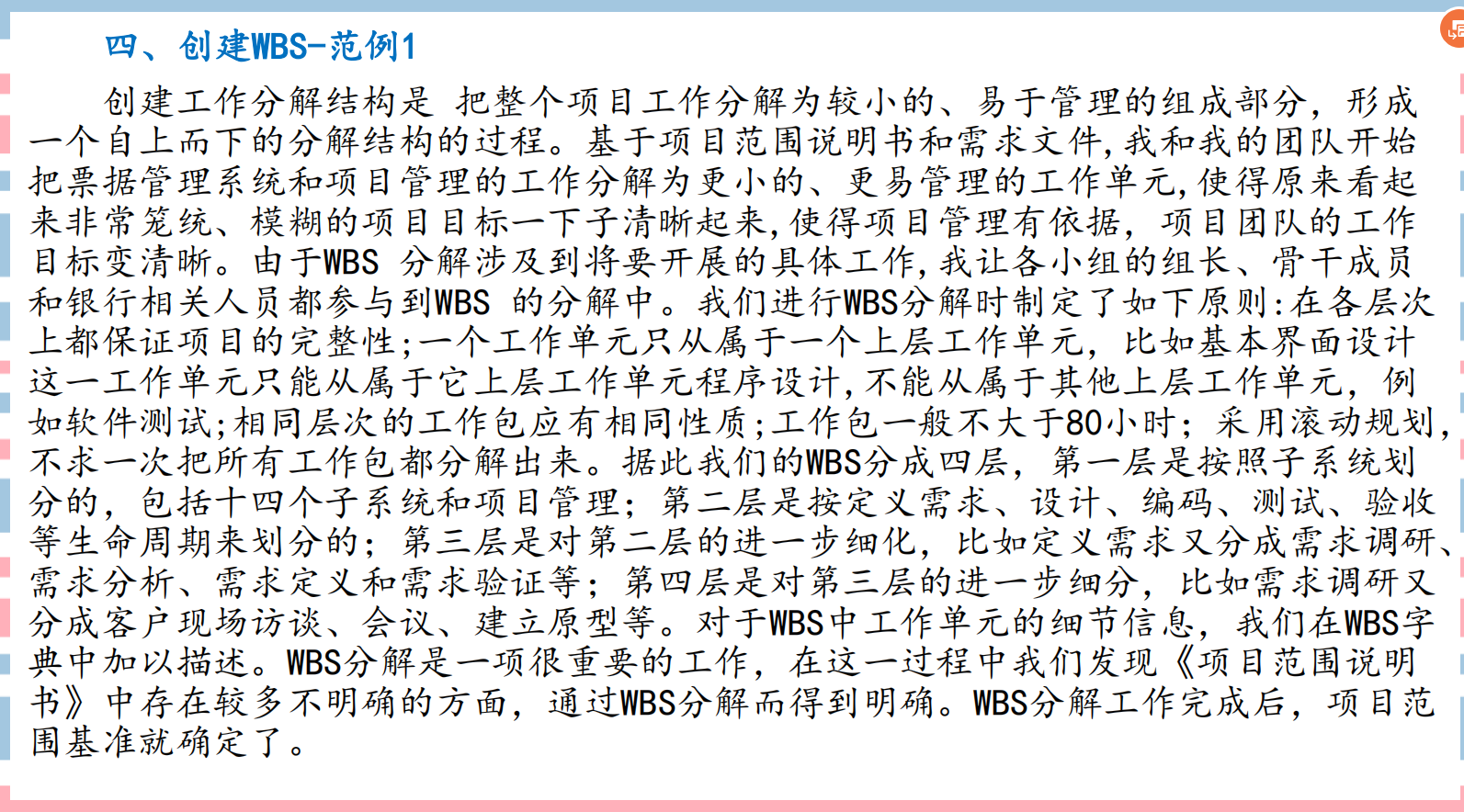 四、创建WBS-范例1

创建工作分解结构是 把整个项目工作分解为较小的、易于管理的组成部分，形成一个自上而下的分解结构的过程。基于项目范围说明书和需求文件,我和我的团队开始把票据管理系统和项目管理的工作分解为更小的、更易管理的工作单元,使得原来看起来非常笼统、模糊的项目目标一下子清晰起来,使得项目管理有依据，项目团队的工作目标变清晰。由于WBS 分解涉及到将要开展的具体工作,我让各小组的组长、骨干成员和银行相关人员都参与到WBS 的分解中。我们进行WBS分解时制定了如下原则:在各层次上都保证项目的完整性;一个工作单元只从属于一个上层工作单元，比如基本界面设计这一工作单元只能从属于它上层工作单元程序设计,不能从属于其他上层工作单元，例如软件测试;相同层次的工作包应有相同性质;工作包一般不大于80小时；采用滚动规划，不求一次把所有工作包都分解出来。据此我们的WBS分成四层，第一层是按照子系统划分的，包括十四个子系统和项目管理；第二层是按定义需求、设计、编码、测试、验收等生命周期来划分的；第三层是对第二层的进一步细化，比如定义需求又分成需求调研、需求分析、需求定义和需求验证等；第四层是对第三层的进一步细分，比如需求调研又分成客户现场访谈、会议、建立原型等。对于WBS中工作单元的细节信息，我们在WBS字典中加以描述。WBS分解是一项很重要的工作，在这一过程中我们发现《项目范围说明书》中存在较多不明确的方面，通过WBS分解而得到明确。WBS分解工作完成后，项目范围基准就确定了。